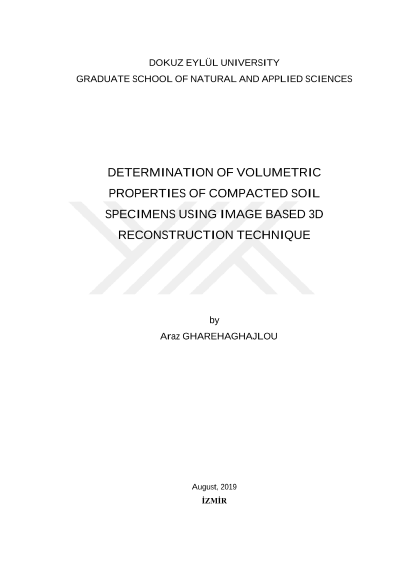 DOKUZ EYLÜL UNIVERSITY
GRADUATE SCHOOL OF NATURAL AND APPLIED SCIENCES

DETERMINATION OF VOLUMETRIC
PROPERTIES OF COMPACTED SOIL
SPECIMENS USING IMAGE BASED 3D
RECONSTRUCTION TECHNIQUE

by
Araz GHAREHAGHAJLOU

August, 2019
İZMİR